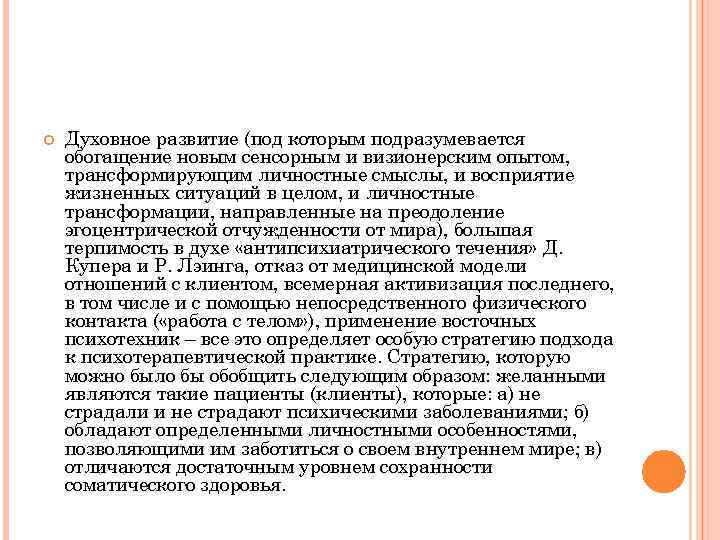 Духовное развитие (под которым подразумевается обогащение новым сенсорным и визионерским опытом, трансформирующим личностные смыслы, и восприятие жизненных ситуаций в целом, и личностные трансформации, направленные на преодоление эгоцентрической отчужденности от мира), большая терпимость в духе «антипсихиатрического течения» Д. Купера и Р. Лэинга, отказ от медицинской модели отношений с клиентом, всемерная активизация последнего, в том числе и с помощью непосредственного физического контакта («работа с телом»), применение восточных психотехник – все это определяет особую стратегию подхода к психотерапевтической практике. Стратегию, которую можно было бы обобщить следующим образом: желанными являются такие пациенты (клиенты), которые: а) не страдали и не страдают психическими заболеваниями; б) обладают определенными личностными особенностями, позволяющими им заботиться о своем внутреннем мире; в) отличаются достаточным уровнем сохранности соматического здоровья.